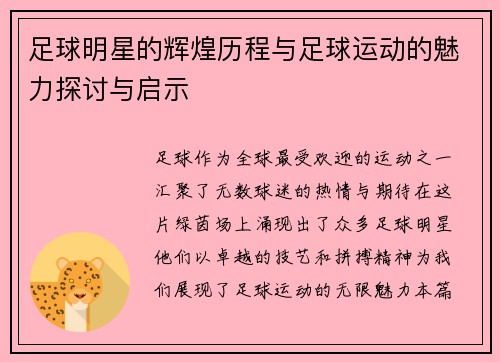 足球明星的辉煌历程与足球运动的魅力探讨与启示

足球作为全球最受欢迎的运动之一汇聚了无数球迷的热情与期待在这片绿茵场上涌现出了众多足球明星他们以卓越的技艺和拼搏精神为我们展现了足球运动的无限魅力本篇